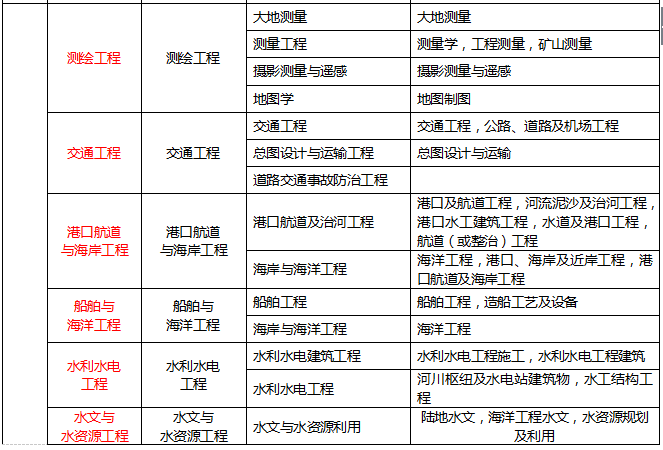 |  |  |  |  |  |
|---|---|---|---|---|
|  | 测绘工程 | 测绘工程 | 大地测量 | 大地测量 |
|  |  |  | 测量工程 | 测量学，工程测量，矿山测量 |
|  |  |  | 摄影测量与遥感 | 摄影测量与遥感 |
|  |  |  | 地图学 | 地图制图 |
|  | 交通工程 | 交通工程 | 交通工程 | 交通工程，公路、道路及机场工程 |
|  |  |  | 总图设计与运输工程 | 总图设计与运输 |
|  |  |  | 道路交通事故防治工程 |  |
|  | 港口航道与海岸工程 | 港口航道与海岸工程 | 港口航道及治河工程 | 港口及航道工程，河流泥沙及治河工程，港口水工建筑工程，水道及港口工程，航道（或整治）工程 |
|  |  |  | 海岸与海洋工程 | 海洋工程，港口、海岸及近岸工程，港口航道及海岸工程 |
|  | 船舶与海洋工程 | 船舶与海洋工程 | 船舶工程 | 船舶工程，造船工艺及设备 |
|  |  |  | 海岸与海洋工程 | 海洋工程 |
|  | 水利水电工程 | 水利水电工程 | 水利水电建筑工程 | 水利水电工程施工，水利水电工程建筑 |
|  |  |  | 水利水电工程 | 河川枢纽及水电站建筑物，水工结构工程 |
|  | 水文与水资源工程 | 水文与水资源工程 | 水文与水资源利用 | 陆地水文，海洋工程水文，水资源规划及利用 |